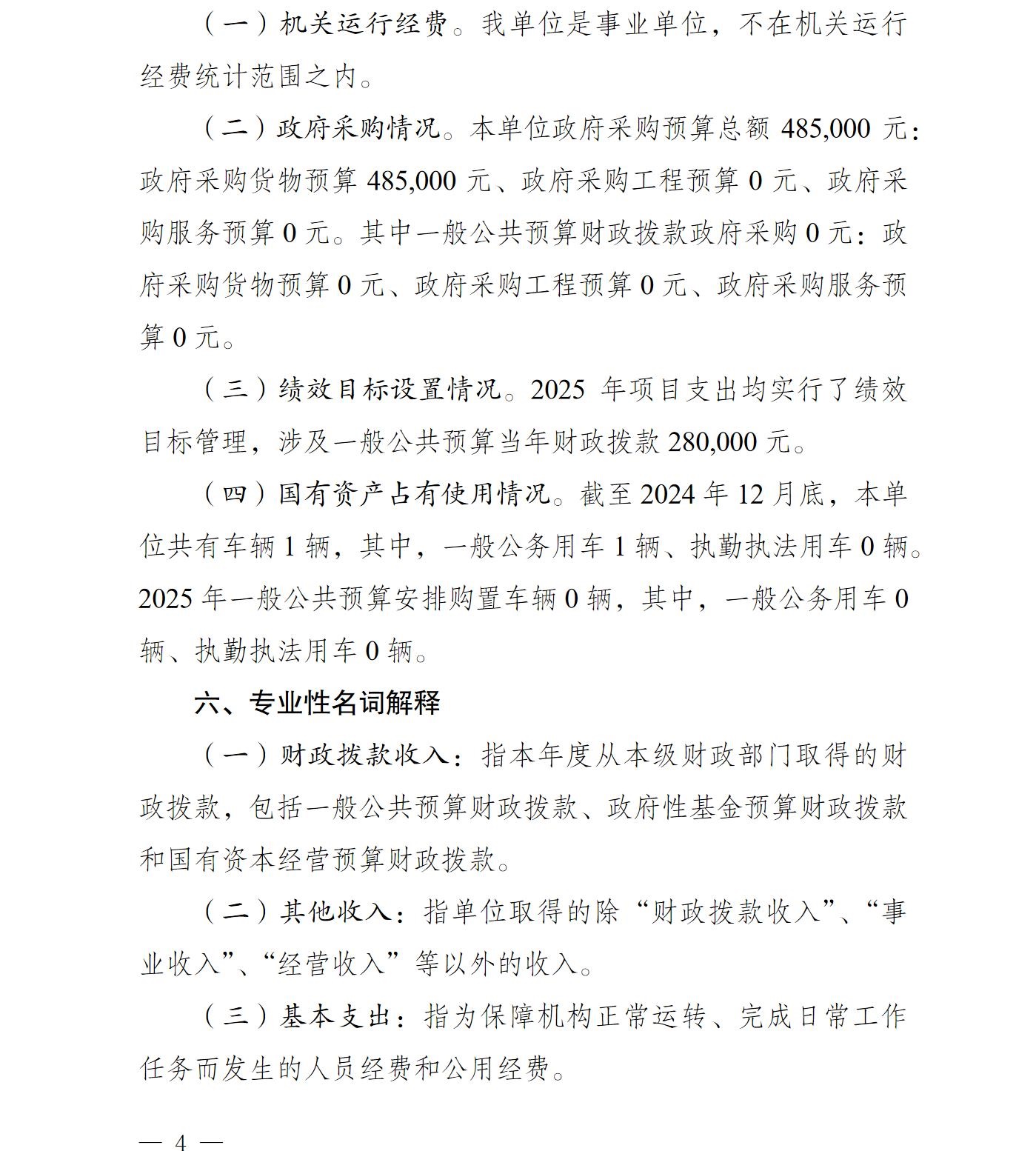 （一）机关运行经费。我单位是事业单位，不在机关运行经费统计范围之内。

（二）政府采购情况。本单位政府采购预算总额 485,000 元：政府采购货物预算 485,000 元、政府采购工程预算 0 元、政府采购服务预算 0 元。其中一般公共预算财政拨款政府采购 0 元：政府采购货物预算 0 元、政府采购工程预算 0 元、政府采购服务预算 0 元。

（三）绩效目标设置情况。2025 年项目支出均实行了绩效目标管理，涉及一般公共预算当年财政拨款 280,000 元。

（四）国有资产占有使用情况。截至 2024 年 12 月底，本单位共有车辆 1 辆，其中，一般公务用车 1 辆、执勤执法用车 0 辆。2025 年一般公共预算安排购置车辆 0 辆，其中，一般公务用车 0 辆、执勤执法用车 0 辆。

六、专业性名词解释

（一）财政拨款收入：指本年度从本级财政部门取得的财政拨款，包括一般公共预算财政拨款、政府性基金预算财政拨款和国有资本经营预算财政拨款。

（二）其他收入：指单位取得的除“财政拨款收入”、“事业收入”、“经营收入”等以外的收入。

（三）基本支出：指为保障机构正常运转、完成日常工作任务而发生的人员经费和公用经费。

— 4 —